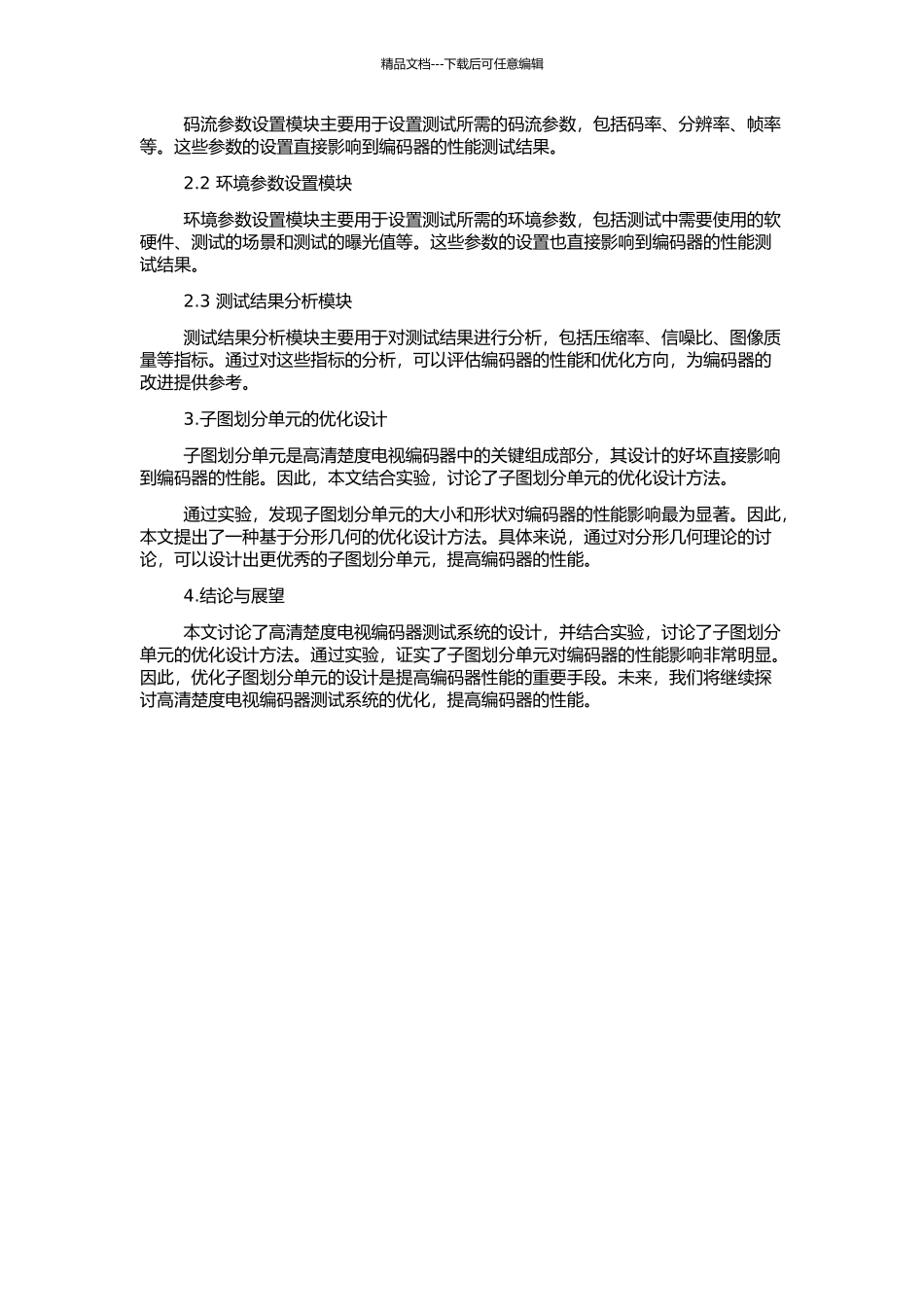 精品文档---下载后可任意编辑

码流参数设置模块主要用于设置测试所需的码流参数，包括码率、分辨率、帧率等。这些参数的设置直接影响到编码器的性能测试结果。

2.2 环境参数设置模块

环境参数设置模块主要用于设置测试所需的环境参数，包括测试中需要使用的软硬件、测试的场景和测试的曝光值等。这些参数的设置也直接影响到编码器的性能测试结果。

2.3 测试结果分析模块

测试结果分析模块主要用于对测试结果进行分析，包括压缩率、信噪比、图像质量等指标。通过对这些指标的分析，可以评估编码器的性能和优化方向，为编码器的改进提供参考。

3.子图划分单元的优化设计

子图划分单元是高清楚度电视编码器中的关键组成部分，其设计的好坏直接影响到编码器的性能。因此，本文结合实验，讨论了子图划分单元的优化设计方法。

通过实验，发现子图划分单元的大小和形状对编码器的性能影响最为显著。因此，本文提出了一种基于分形几何的优化设计方法。具体来说，通过对分形几何理论的讨论，可以设计出更优秀的子图划分单元，提高编码器的性能。

4.结论与展望

本文讨论了高清楚度电视编码器测试系统的设计，并结合实验，讨论了子图划分单元的优化设计方法。通过实验，证实了子图划分单元对编码器的性能影响非常明显。因此，优化子图划分单元的设计是提高编码器性能的重要手段。未来，我们将继续探讨高清楚度电视编码器测试系统的优化，提高编码器的性能。